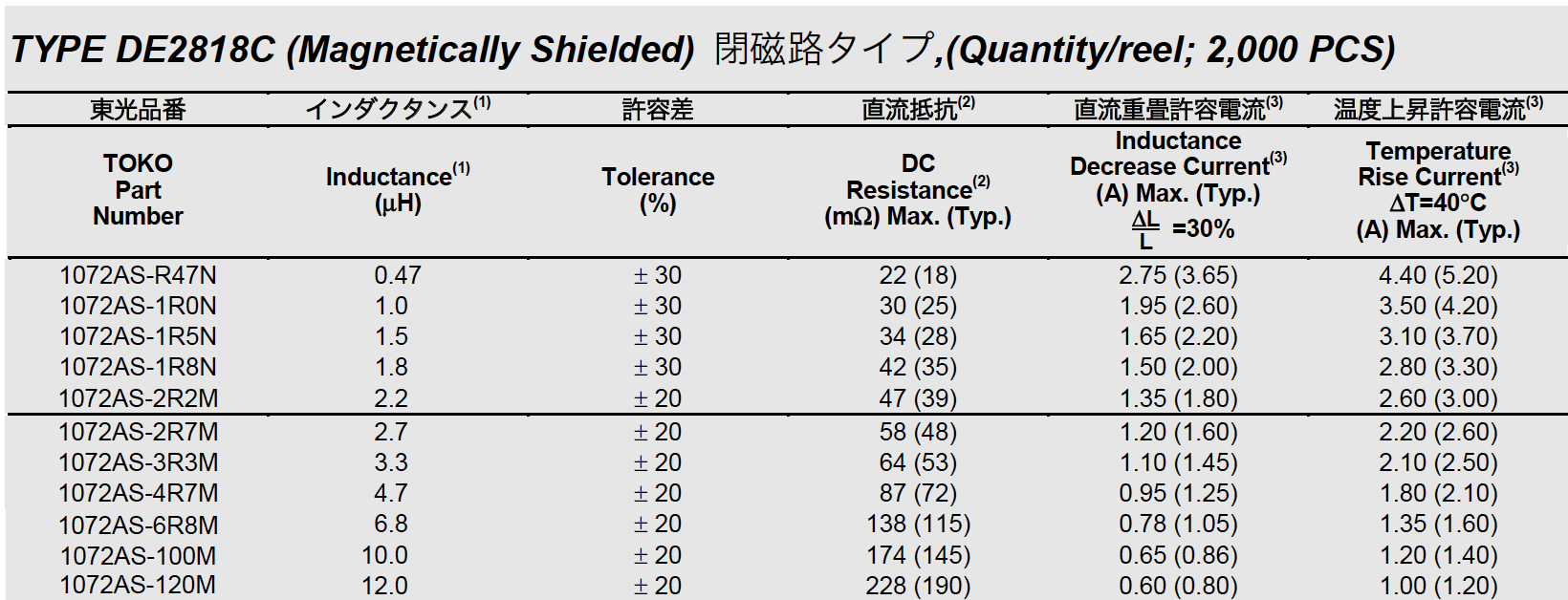 TYPE DE2818C (Magnetically Shielded) 閉磁路タイプ,(Quantity/reel; 2,000 PCS)

| 東光品番 | インダクタンス$^{(1)}$ | 許容差 | 直流抵抗$^{(2)}$ | 直流重畳許容電流$^{(3)}$ | 温度上昇許容電流$^{(3)}$ |
|---|---|---|---|---|---|
| TOKO Part Number | Inductance$^{(1)}$ (μH) | Tolerance (%) | DC Resistance$^{(2)}$ (mΩ) Max. (Typ.) | Inductance Decrease Current$^{(3)}$ (A) Max. (Typ.) $\frac{\Delta L}{L}$ =30% | Temperature Rise Current$^{(3)}$ ΔT=40°C (A) Max. (Typ.) |
| 1072AS-R47N | 0.47 | ± 30 | 22 (18) | 2.75 (3.65) | 4.40 (5.20) |
| 1072AS-1R0N | 1.0 | ± 30 | 30 (25) | 1.95 (2.60) | 3.50 (4.20) |
| 1072AS-1R5N | 1.5 | ± 30 | 34 (28) | 1.65 (2.20) | 3.10 (3.70) |
| 1072AS-1R8N | 1.8 | ± 30 | 42 (35) | 1.50 (2.00) | 2.80 (3.30) |
| 1072AS-2R2M | 2.2 | ± 20 | 47 (39) | 1.35 (1.80) | 2.60 (3.00) |
| 1072AS-2R7M | 2.7 | ± 20 | 58 (48) | 1.20 (1.60) | 2.20 (2.60) |
| 1072AS-3R3M | 3.3 | ± 20 | 64 (53) | 1.10 (1.45) | 2.10 (2.50) |
| 1072AS-4R7M | 4.7 | ± 20 | 87 (72) | 0.95 (1.25) | 1.80 (2.10) |
| 1072AS-6R8M | 6.8 | ± 20 | 138 (115) | 0.78 (1.05) | 1.35 (1.60) |
| 1072AS-100M | 10.0 | ± 20 | 174 (145) | 0.65 (0.86) | 1.20 (1.40) |
| 1072AS-120M | 12.0 | ± 20 | 228 (190) | 0.60 (0.80) | 1.00 (1.20) |